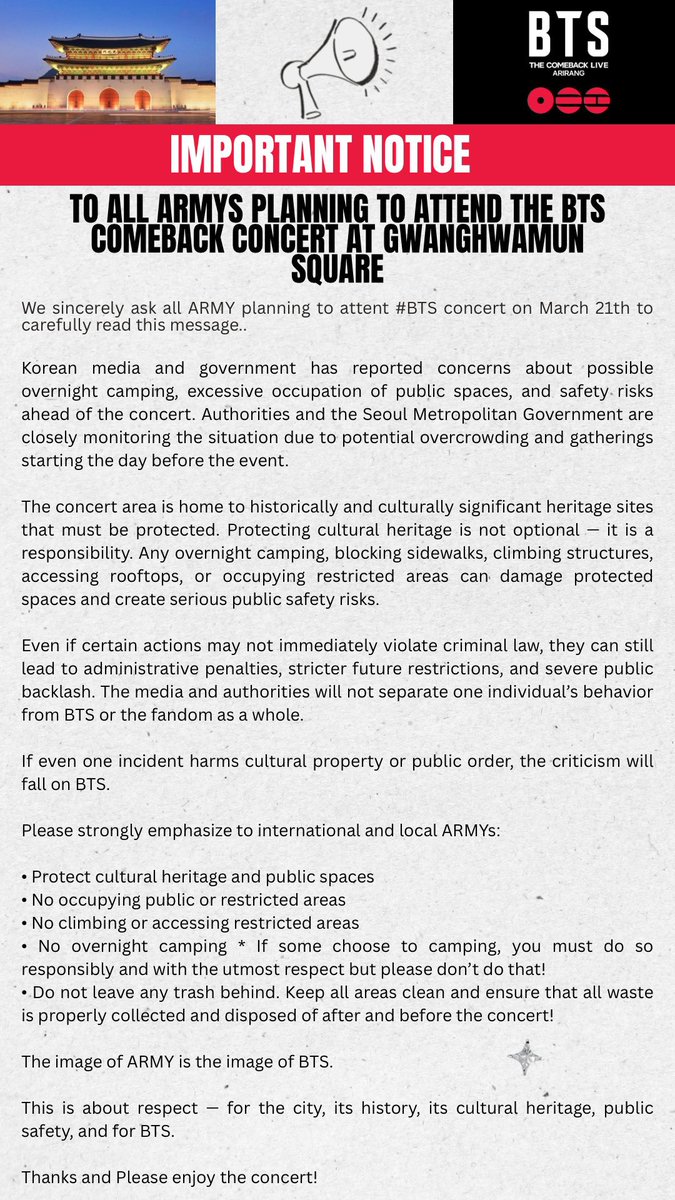 BTS
THE COMEBACK LIVE
ARIRANG

IMPORTANT NOTICE

TO ALL ARMYS PLANNING TO ATTEND THE BTS COMEBACK CONCERT AT GWANGHWAMUN SQUARE

We sincerely ask all ARMY planning to attent #BTS concert on March 21th to carefully read this message..

Korean media and government has reported concerns about possible overnight camping, excessive occupation of public spaces, and safety risks ahead of the concert. Authorities and the Seoul Metropolitan Government are closely monitoring the situation due to potential overcrowding and gatherings starting the day before the event.

The concert area is home to historically and culturally significant heritage sites that must be protected. Protecting cultural heritage is not optional — it is a responsibility. Any overnight camping, blocking sidewalks, climbing structures, accessing rooftops, or occupying restricted areas can damage protected spaces and create serious public safety risks.

Even if certain actions may not immediately violate criminal law, they can still lead to administrative penalties, stricter future restrictions, and severe public backlash. The media and authorities will not separate one individual's behavior from BTS or the fandom as a whole.

If even one incident harms cultural property or public order, the criticism will fall on BTS.

Please strongly emphasize to international and local ARMYs:

• Protect cultural heritage and public spaces
• No occupying public or restricted areas
• No climbing or accessing restricted areas
• No overnight camping * If some choose to camping, you must do so responsibly and with the utmost respect but please don't do that!
• Do not leave any trash behind. Keep all areas clean and ensure that all waste is properly collected and disposed of after and before the concert!

The image of ARMY is the image of BTS.

This is about respect — for the city, its history, its cultural heritage, public safety, and for BTS.

Thanks and Please enjoy the concert!